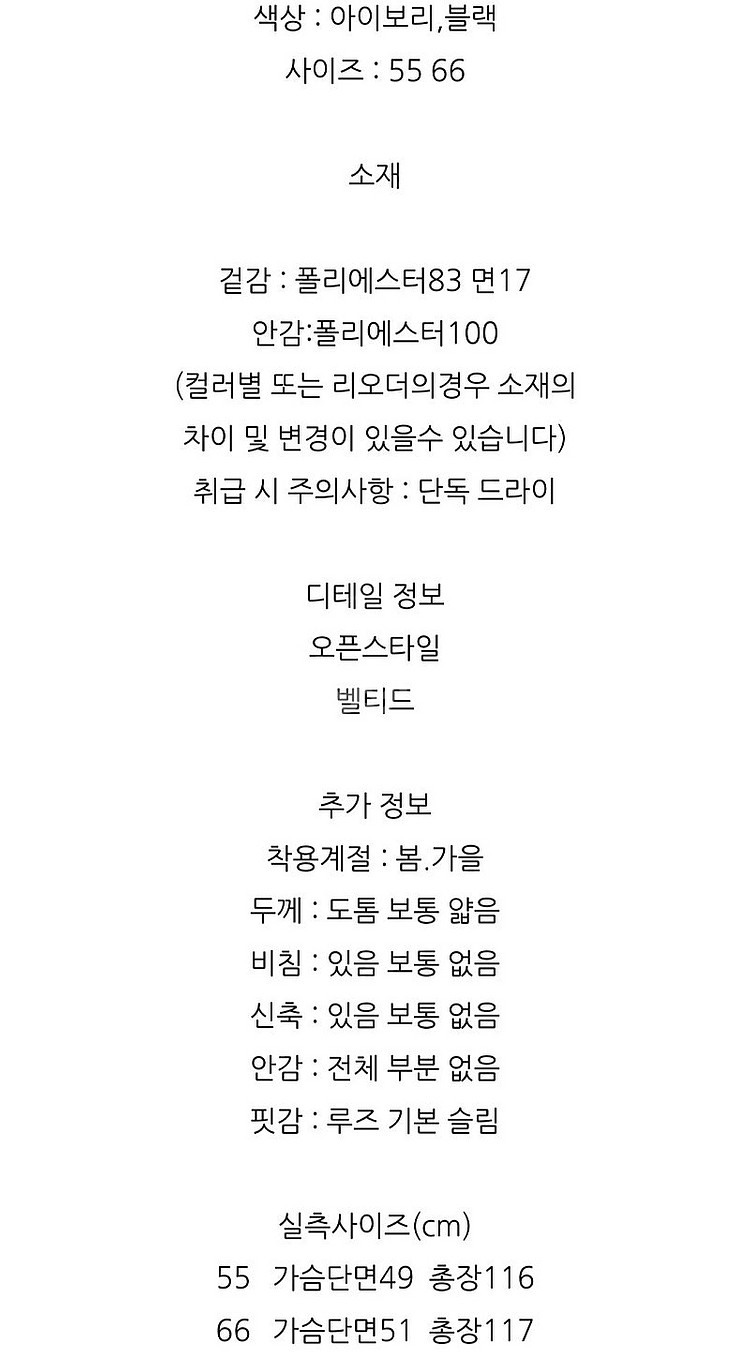 색상 : 아이보리,블랙
사이즈 : 55 66

소재

겉감 : 폴리에스터83 면17
안감:폴리에스터100
(컬러별 또는 리오더의경우 소재의 차이 및 변경이 있을수 있습니다)
취급 시 주의사항 : 단독 드라이

디테일 정보
오픈스타일
벨티드

추가 정보
착용계절 : 봄.가을
두께 : 도톰 보통 얇음
비침 : 있음 보통 없음
신축 : 있음 보통 없음
안감 : 전체 부분 없음
핏감 : 루즈 기본 슬림

실측사이즈(cm)
55 가슴단면49 총장116
66 가슴단면51 총장117